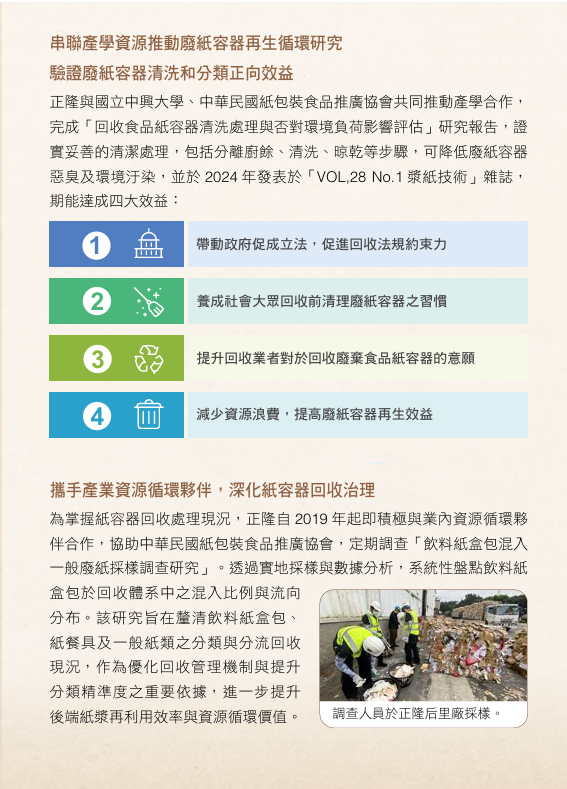 串聯產學資源推動廢紙容器再生循環研究

驗證廢紙容器清洗和分類正向效益

正隆與國立中興大學、中華民國紙包裝食品推廣協會共同推動產學合作，完成「回收食品紙容器清洗處理與否對環境負荷影響評估」研究報告，證實妥善的清潔處理，包括分離廚餘、清洗、晾乾等步驟，可降低廢紙容器惡臭及環境汙染，並於 2024 年發表於「VOL,28 No.1 漿紙技術」雜誌，期能達成四大效益：

1 帶動政府促成立法，促進回收法規約束力

2 養成社會大眾回收前清理廢紙容器之習慣

3 提升回收業者對於回收廢棄食品紙容器的意願

4 減少資源浪費，提高廢紙容器再生效益

攜手產業資源循環夥伴，深化紙容器回收治理

為掌握紙容器回收處理現況，正隆自 2019 年起即積極與業內資源循環夥伴合作，協助中華民國紙包裝食品推廣協會，定期調查「飲料紙盒包混入一般廢紙採樣調查研究」。透過實地採樣與數據分析，系統性盤點飲料紙盒包於回收體系中之混入比例與流向分布。該研究旨在釐清飲料紙盒包、紙餐具及一般紙類之分類與分流回收現況，作為優化回收管理機制與提升分類精準度之重要依據，進一步提升後端紙漿再利用效率與資源循環價值。

調查人員於正隆后里廠採樣。